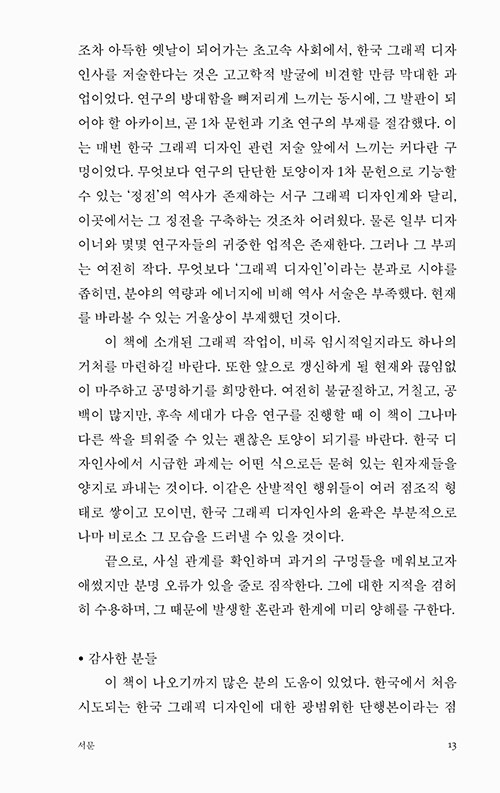 조차 아득한 옛날이 되어가는 초고속 사회에서, 한국 그래픽 디자인사를 저술한다는 것은 고고학적 발굴에 비견할 만큼 막대한 과업이었다. 연구의 방대함을 뼈저리게 느끼는 동시에, 그 발판이 되어야 할 아카이브, 곧 1차 문헌과 기초 연구의 부재를 절감했다. 이는 매번 한국 그래픽 디자인 관련 저술 앞에서 느끼는 커다란 구멍이었다. 무엇보다 연구의 단단한 토양이자 1차 문헌으로 기능할 수 있는 '정전'의 역사가 존재하는 서구 그래픽 디자인계와 달리, 이곳에서는 그 정전을 구축하는 것조차 어려웠다. 물론 일부 디자이너와 몇몇 연구자들의 귀중한 업적은 존재한다. 그러나 그 부피는 여전히 작다. 무엇보다 '그래픽 디자인'이라는 분과로 시야를 좁히면, 분야의 역량과 에너지에 비해 역사 서술은 부족했다. 현재를 바라볼 수 있는 거울상이 부재했던 것이다.

이 책에 소개된 그래픽 작업이, 비록 임시적일지라도 하나의 거처를 마련하길 바란다. 또한 앞으로 갱신하게 될 현재와 끊임없이 마주하고 공명하기를 희망한다. 여전히 불균질하고, 거칠고, 공백이 많지만, 후속 세대가 다음 연구를 진행할 때 이 책이 그나마 다른 싹을 틔워줄 수 있는 괜찮은 토양이 되기를 바란다. 한국 디자인사에서 시급한 과제는 어떤 식으로든 묻혀 있는 원자재들을 양지로 파내는 것이다. 이같은 산발적인 행위들이 여러 점조직 형태로 쌓이고 모이면, 한국 그래픽 디자인사의 윤곽은 부분적으로나마 비로소 그 모습을 드러낼 수 있을 것이다.

끝으로, 사실 관계를 확인하며 과거의 구멍들을 메워보고자 애썼지만 분명 오류가 있을 줄로 짐작한다. 그에 대한 지적을 겸허히 수용하며, 그 때문에 발생할 혼란과 한계에 미리 양해를 구한다.

• 감사한 분들

이 책이 나오기까지 많은 분의 도움이 있었다. 한국에서 처음 시도되는 한국 그래픽 디자인에 대한 광범위한 단행본이라는 점

서문 13